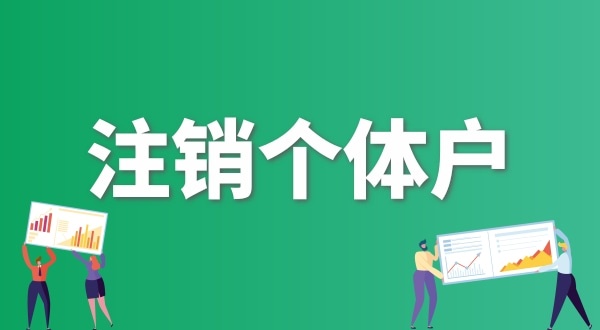 注销个体户